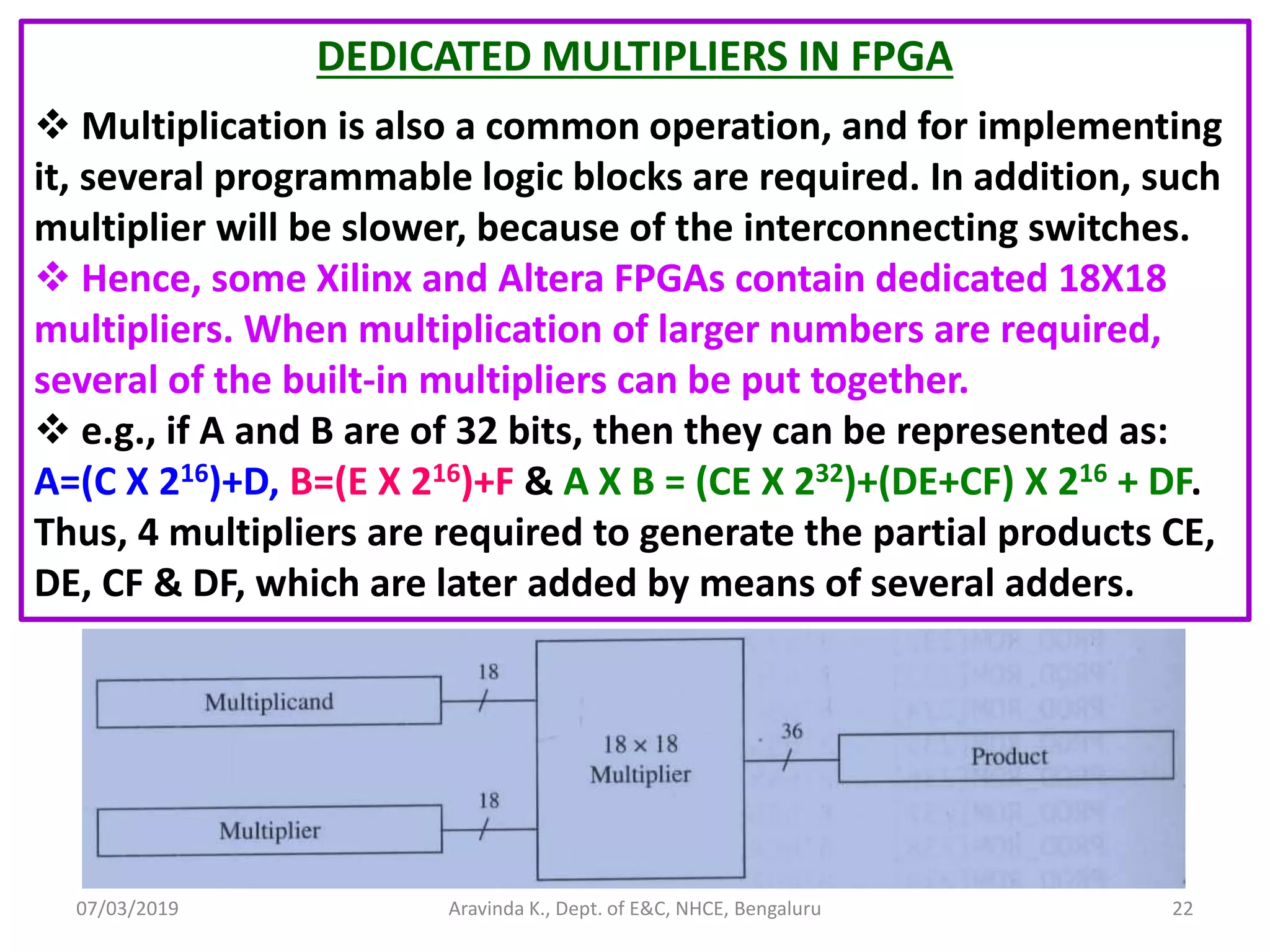 DEDICATED MULTIPLIERS IN FPGA

❖ Multiplication is also a common operation, and for implementing it, several programmable logic blocks are required. In addition, such multiplier will be slower, because of the interconnecting switches.

❖ Hence, some Xilinx and Altera FPGAs contain dedicated 18X18 multipliers. When multiplication of larger numbers are required, several of the built-in multipliers can be put together.

❖ e.g., if A and B are of 32 bits, then they can be represented as: A=(C X $2^{16}$)+D, B=(E X $2^{16}$)+F & A X B = (CE X $2^{32}$)+(DE+CF) X $2^{16}$ + DF. Thus, 4 multipliers are required to generate the partial products CE, DE, CF & DF, which are later added by means of several adders.

Multiplicand
18
Multiplier
18
18 × 18 Multiplier
36
Product

07/03/2019
Aravinda K., Dept. of E&C, NHCE, Bengaluru
22